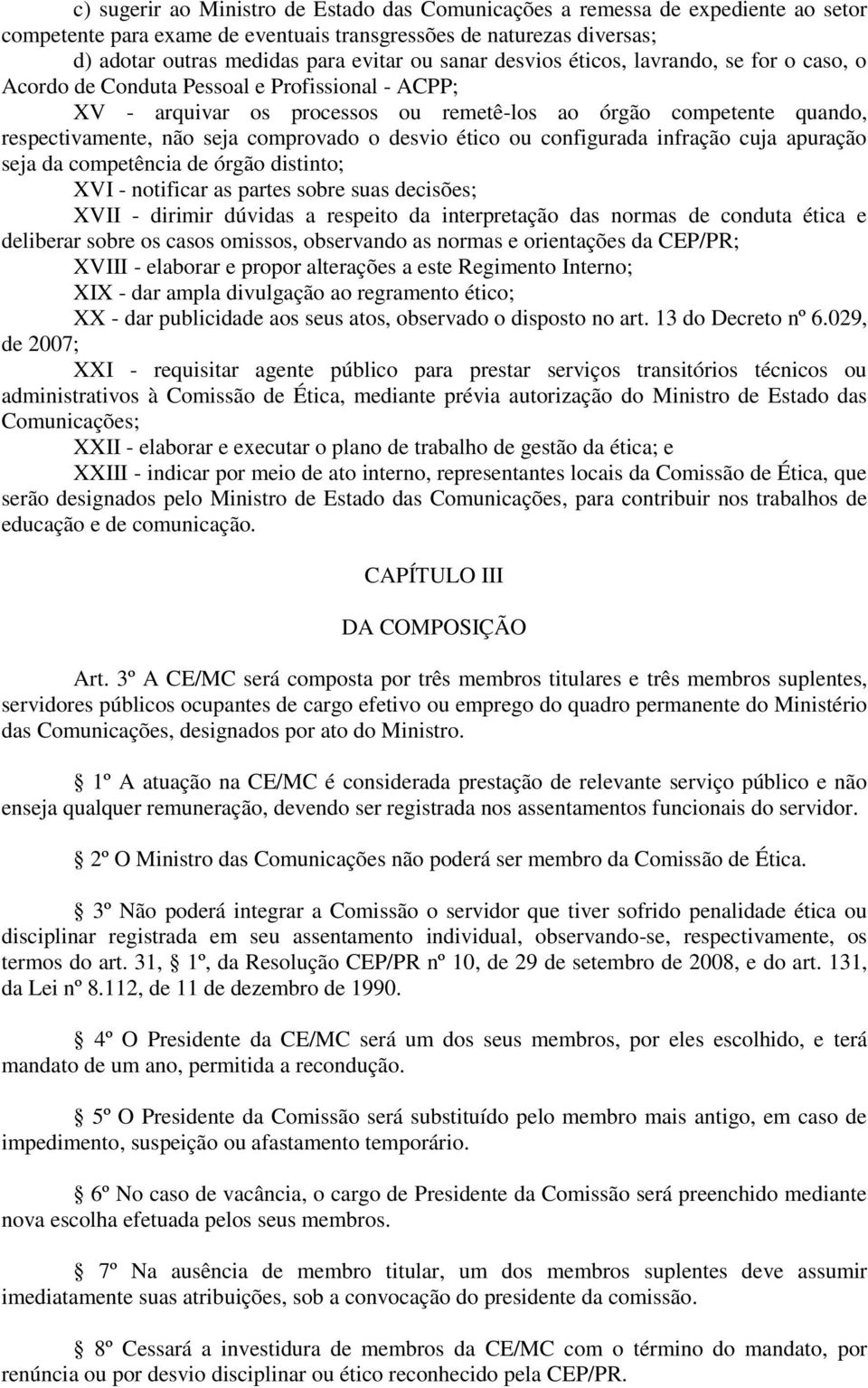 c) sugerir ao Ministro de Estado das Comunicações a remessa de expediente ao setor competente para exame de eventuais transgressões de naturezas diversas;

d) adotar outras medidas para evitar ou sanar desvios éticos, lavrando, se for o caso, o Acordo de Conduta Pessoal e Profissional - ACPP;

XV - arquivar os processos ou remetê-los ao órgão competente quando, respectivamente, não seja comprovado o desvio ético ou configurada infração cuja apuração seja da competência de órgão distinto;

XVI - notificar as partes sobre suas decisões;

XVII - dirimir dúvidas a respeito da interpretação das normas de conduta ética e deliberar sobre os casos omissos, observando as normas e orientações da CEP/PR;

XVIII - elaborar e propor alterações a este Regimento Interno;

XIX - dar ampla divulgação ao regramento ético;

XX - dar publicidade aos seus atos, observado o disposto no art. 13 do Decreto nº 6.029, de 2007;

XXI - requisitar agente público para prestar serviços transitórios técnicos ou administrativos à Comissão de Ética, mediante prévia autorização do Ministro de Estado das Comunicações;

XXII - elaborar e executar o plano de trabalho de gestão da ética; e

XXIII - indicar por meio de ato interno, representantes locais da Comissão de Ética, que serão designados pelo Ministro de Estado das Comunicações, para contribuir nos trabalhos de educação e de comunicação.

CAPÍTULO III

DA COMPOSIÇÃO

Art. 3º A CE/MC será composta por três membros titulares e três membros suplentes, servidores públicos ocupantes de cargo efetivo ou emprego do quadro permanente do Ministério das Comunicações, designados por ato do Ministro.

1º A atuação na CE/MC é considerada prestação de relevante serviço público e não enseja qualquer remuneração, devendo ser registrada nos assentamentos funcionais do servidor.

2º O Ministro das Comunicações não poderá ser membro da Comissão de Ética.

3º Não poderá integrar a Comissão o servidor que tiver sofrido penalidade ética ou disciplinar registrada em seu assentamento individual, observando-se, respectivamente, os termos do art. 31, 1º, da Resolução CEP/PR nº 10, de 29 de setembro de 2008, e do art. 131, da Lei nº 8.112, de 11 de dezembro de 1990.

4º O Presidente da CE/MC será um dos seus membros, por eles escolhido, e terá mandato de um ano, permitida a recondução.

5º O Presidente da Comissão será substituído pelo membro mais antigo, em caso de impedimento, suspeição ou afastamento temporário.

6º No caso de vacância, o cargo de Presidente da Comissão será preenchido mediante nova escolha efetuada pelos seus membros.

7º Na ausência de membro titular, um dos membros suplentes deve assumir imediatamente suas atribuições, sob a convocação do presidente da comissão.

8º Cessará a investidura de membros da CE/MC com o término do mandato, por renúncia ou por desvio disciplinar ou ético reconhecido pela CEP/PR.